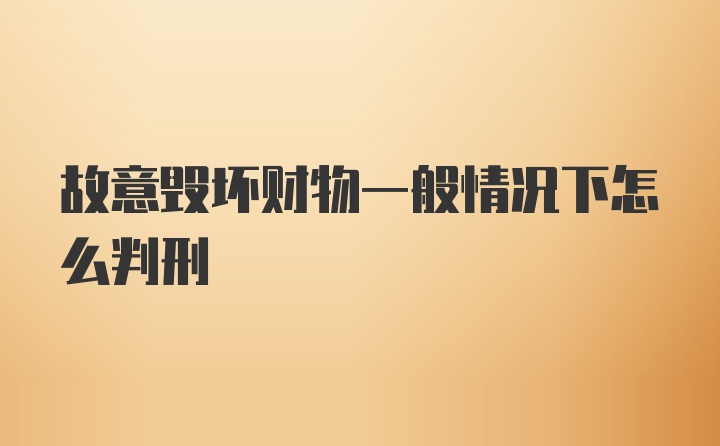 故意毁坏财物一般情况下怎么判刑